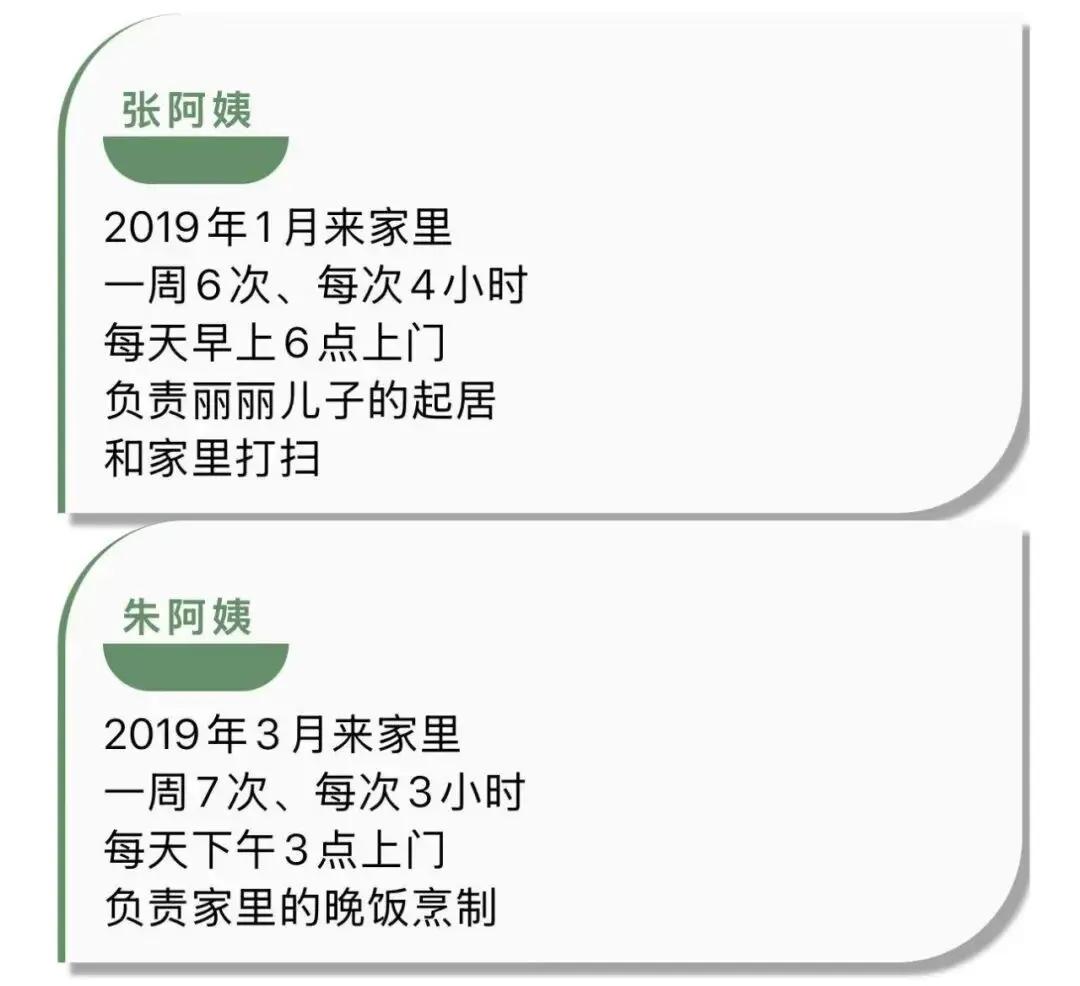 张阿姨

2019年1月来家里
一周6次、每次4小时
每天早上6点上门
负责丽丽儿子的起居
和家里打扫

朱阿姨

2019年3月来家里
一周7次、每次3小时
每天下午3点上门
负责家里的晚饭烹制